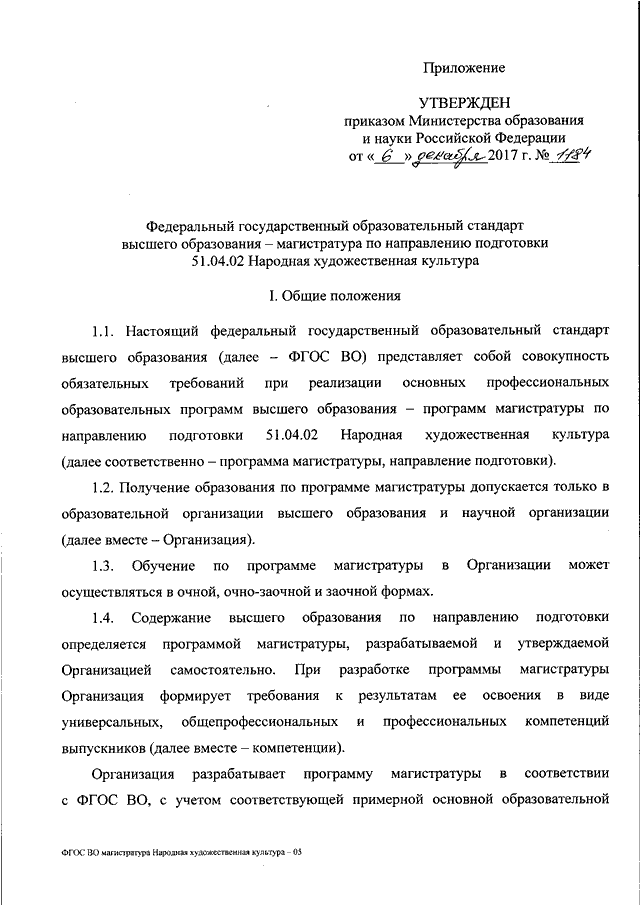 Приложение

УТВЕРЖДЕН
приказом Министерства образования и науки Российской Федерации
от « 6 » декабря 2017 г. № 1184

Федеральный государственный образовательный стандарт высшего образования – магистратура по направлению подготовки 51.04.02 Народная художественная культура

I. Общие положения

1.1. Настоящий федеральный государственный образовательный стандарт высшего образования (далее – ФГОС ВО) представляет собой совокупность обязательных требований при реализации основных профессиональных образовательных программ высшего образования – программ магистратуры по направлению подготовки 51.04.02 Народная художественная культура (далее соответственно – программа магистратуры, направление подготовки).

1.2. Получение образования по программе магистратуры допускается только в образовательной организации высшего образования и научной организации (далее вместе – Организация).

1.3. Обучение по программе магистратуры в Организации может осуществляться в очной, очно-заочной и заочной формах.

1.4. Содержание высшего образования по направлению подготовки определяется программой магистратуры, разрабатываемой и утверждаемой Организацией самостоятельно. При разработке программы магистратуры Организация формирует требования к результатам ее освоения в виде универсальных, общепрофессиональных и профессиональных компетенций выпускников (далее вместе – компетенции).

Организация разрабатывает программу магистратуры в соответствии с ФГОС ВО, с учетом соответствующей примерной основной образовательной

ФГОС ВО магистратура Народная художественная культура – 05